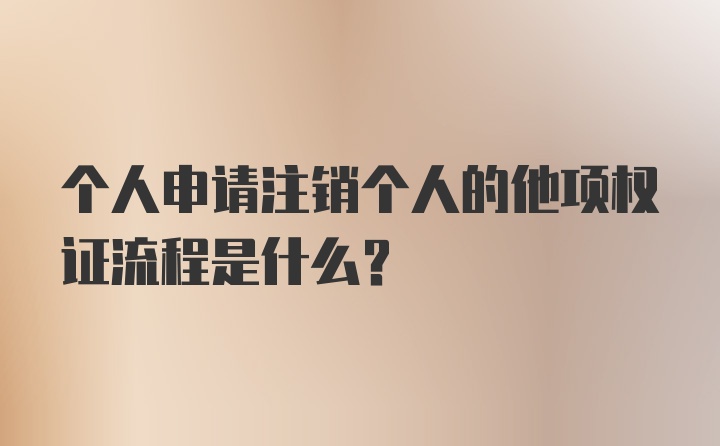 个人申请注销个人的他项权证流程是什么？